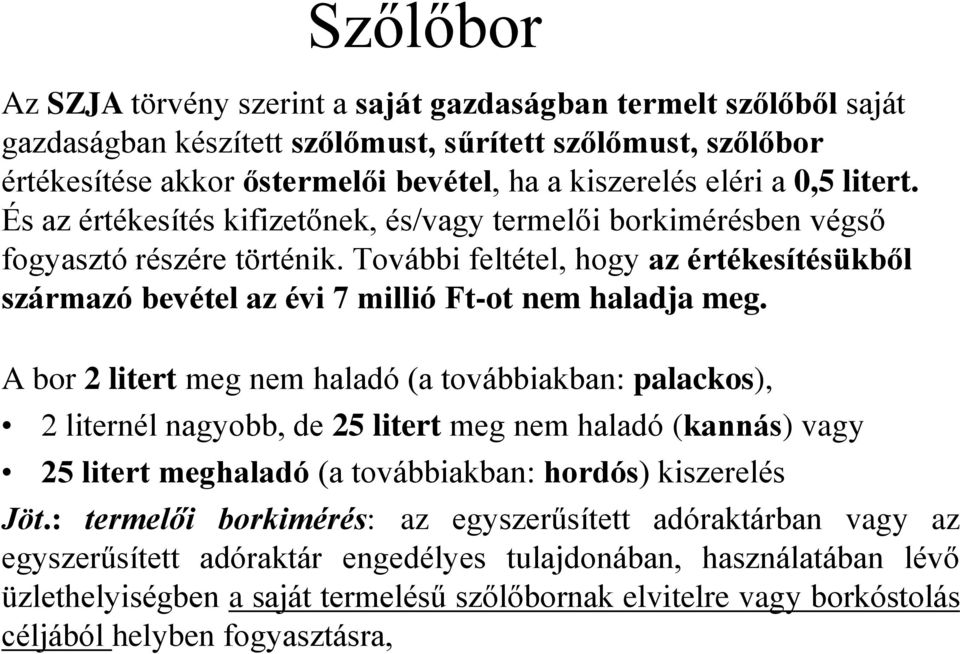 Szőlőbor

Az SZJA törvény szerint a saját gazdaságban termelt szőlőből saját gazdaságban készített szőlőmust, sűrített szőlőmust, szőlőbor értékesítése akkor őstermelői bevétel, ha a kiszerelés eléri a 0,5 litert. És az értékesítés kifizetőnek, és/vagy termelői borkimérésben végső fogyasztó részére történik. További feltétel, hogy az értékesítésükből származó bevétel az évi 7 millió Ft-ot nem haladja meg.

A bor 2 litert meg nem haladó (a továbbiakban: palackos),

• 2 liternél nagyobb, de 25 litert meg nem haladó (kannás) vagy

• 25 litert meghaladó (a továbbiakban: hordós) kiszerelés

Jöt.: termelői borkimérés: az egyszerűsített adóraktárban vagy az egyszerűsített adóraktár engedélyes tulajdonában, használatában lévő üzlethelyiségben a saját termelésű szőlőbornak elvitelre vagy borkóstolás céljából helyben fogyasztásra,